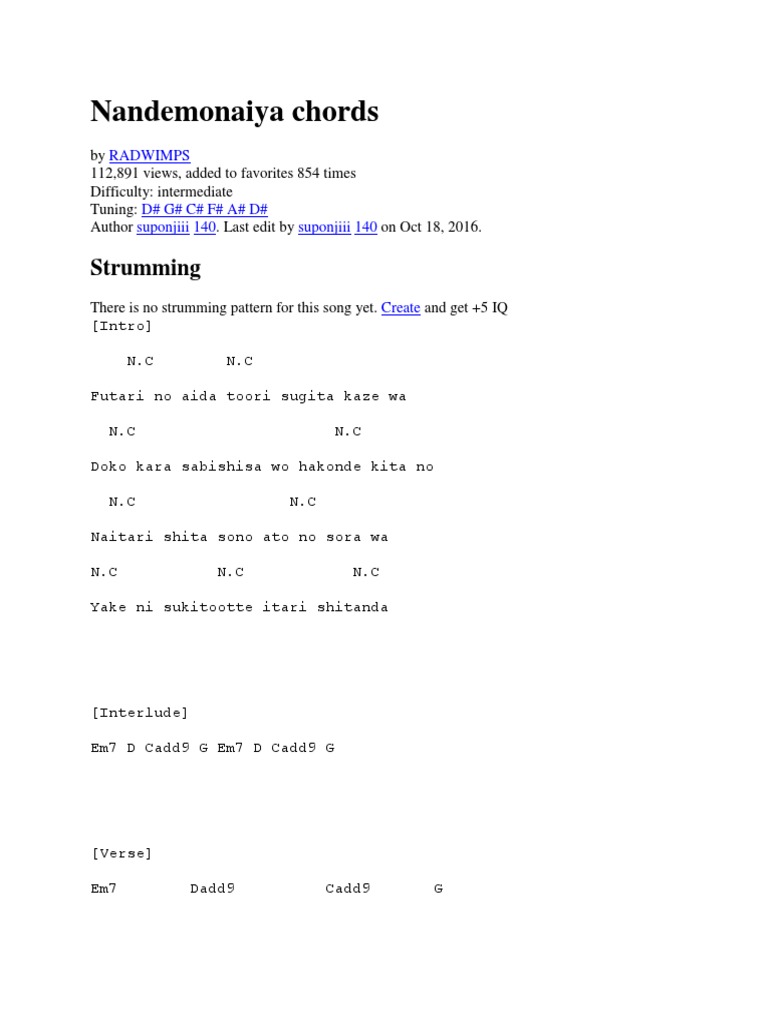 Nandemonaiya chords

by RADWIMPS
112,891 views, added to favorites 854 times
Difficulty: intermediate
Tuning: D# G# C# F# A# D#
Author suponjiii 140. Last edit by suponjiii 140 on Oct 18, 2016.

Strumming

There is no strumming pattern for this song yet. Create and get +5 IQ
[Intro]

N.C N.C

Futari no aida toori sugita kaze wa

N.C N.C

Doko kara sabishisa wo hakonde kita no

N.C N.C

Naitari shita sono ato no sora wa

N.C N.C N.C

Yake ni sukitootte itari shitanda

[Interlude]

Em7 D Cadd9 G Em7 D Cadd9 G

[Verse]

Em7 Dadd9 Cadd9 G